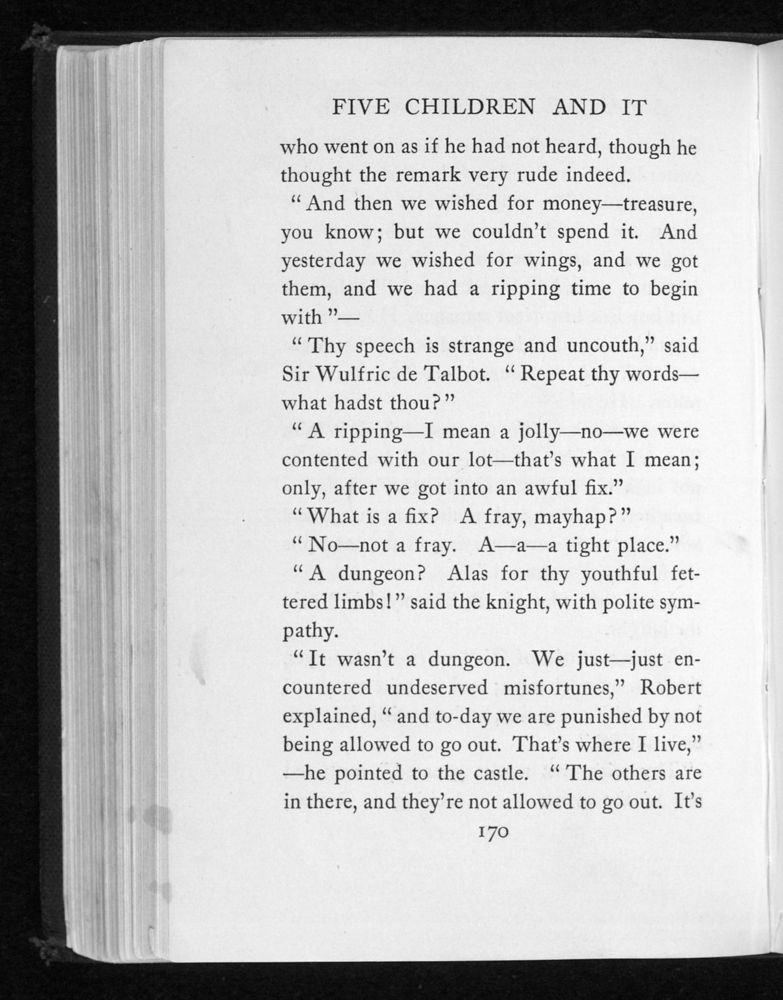 FIVE CHILDREN AND IT

who went on as if he had not heard, though he thought the remark very rude indeed.

"And then we wished for money—treasure, you know; but we couldn't spend it. And yesterday we wished for wings, and we got them, and we had a ripping time to begin with"—

"Thy speech is strange and uncouth," said Sir Wulfric de Talbot. "Repeat thy words—what hadst thou?"

"A ripping—I mean a jolly—no—we were contented with our lot—that's what I mean; only, after we got into an awful fix."

"What is a fix? A fray, mayhap?"

"No—not a fray. A—a—a tight place."

"A dungeon? Alas for thy youthful fettered limbs!" said the knight, with polite sympathy.

"It wasn't a dungeon. We just—just encountered undeserved misfortunes," Robert explained, "and to-day we are punished by not being allowed to go out. That's where I live," —he pointed to the castle. "The others are in there, and they're not allowed to go out. It's

170